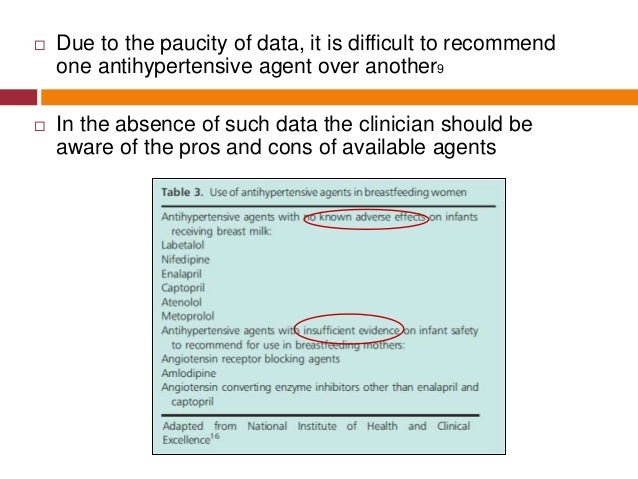 Due to the paucity of data, it is difficult to recommend one antihypertensive agent over another9

In the absence of such data the clinician should be aware of the pros and cons of available agents

Table 3. Use of antihypertensive agents in breastfeeding women

Antihypertensive agents with no known adverse effects on infants receiving breast milk:
Labetalol
Nifedipine
Enalapril
Captopril
Atenolol
Metoprolol
Antihypertensive agents with insufficient evidence on infant safety to recommend for use in breastfeeding mothers:
Angiotensin receptor blocking agents
Amlodipine
Angiotensin converting enzyme inhibitors other than enalapril and captopril

Adapted from National Institute of Health and Clinical Excellence$^{16}$